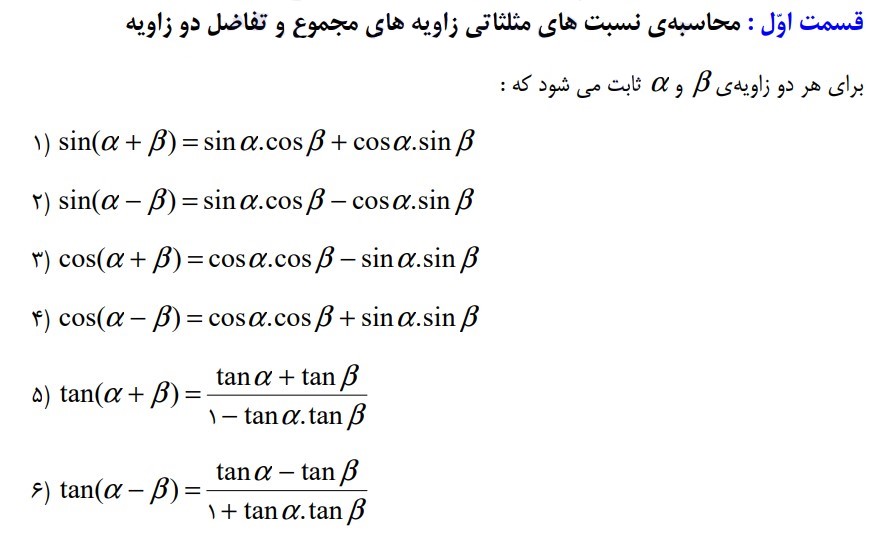 قسمت اوّل : محاسبه‌ی نسبت های مثلثاتی زاویه های مجموع و تفاضل دو زاویه

برای هر دو زاویه‌ی $\beta$ و $\alpha$ ثابت می شود که :

۱) $\sin(\alpha+\beta)=\sin\alpha.\cos\beta+\cos\alpha.\sin\beta$

۲) $\sin(\alpha-\beta)=\sin\alpha.\cos\beta-\cos\alpha.\sin\beta$

۳) $\cos(\alpha+\beta)=\cos\alpha.\cos\beta-\sin\alpha.\sin\beta$

۴) $\cos(\alpha-\beta)=\cos\alpha.\cos\beta+\sin\alpha.\sin\beta$

۵) $\tan(\alpha+\beta)=\frac{\tan\alpha+\tan\beta}{۱-\tan\alpha.\tan\beta}$

۶) $\tan(\alpha-\beta)=\frac{\tan\alpha-\tan\beta}{۱+\tan\alpha.\tan\beta}$